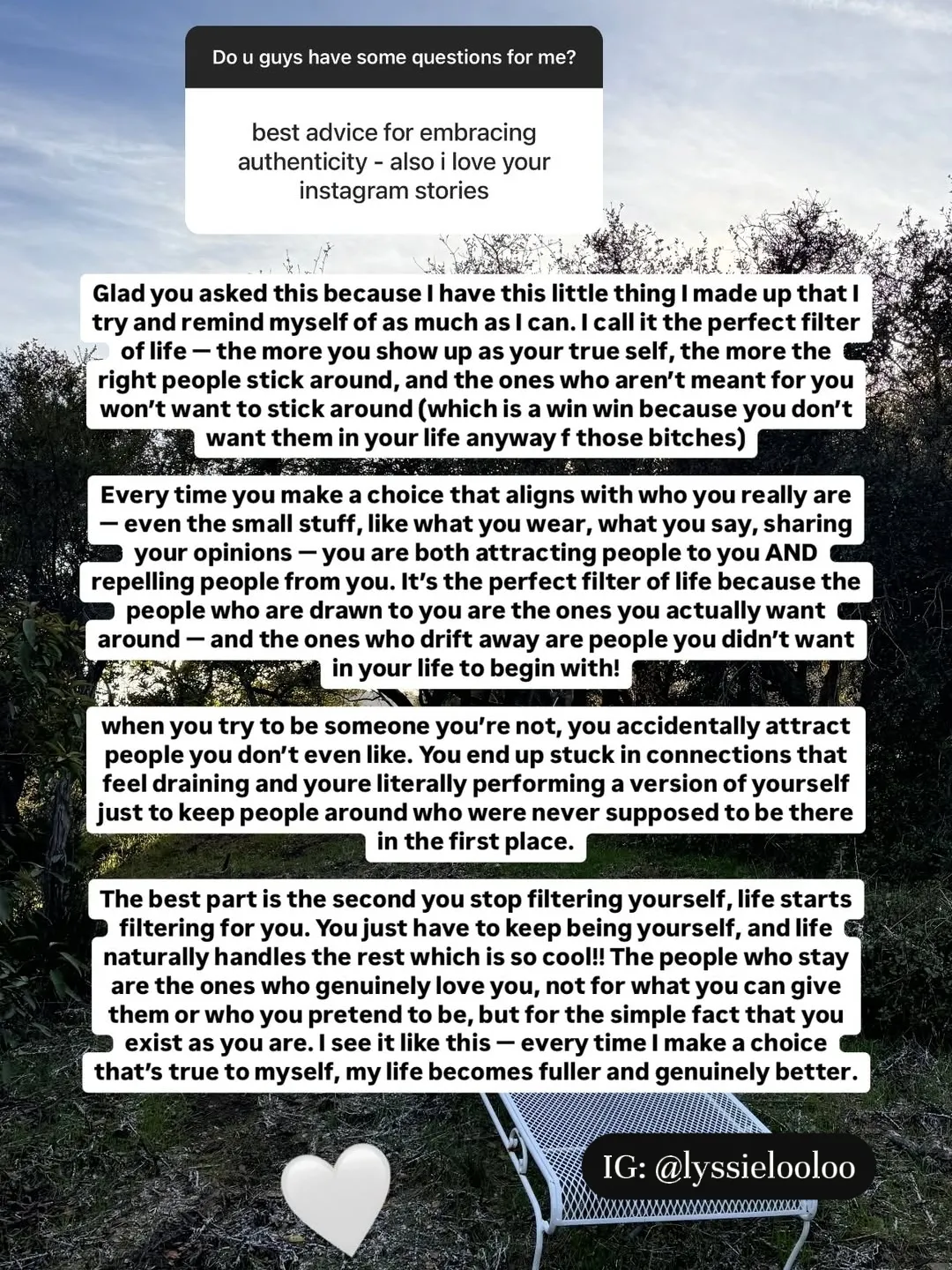 Do u guys have some questions for me?

best advice for embracing authenticity - also i love your instagram stories

Glad you asked this because I have this little thing I made up that I try and remind myself of as much as I can. I call it the perfect filter of life — the more you show up as your true self, the more the right people stick around, and the ones who aren't meant for you won't want to stick around (which is a win win because you don't want them in your life anyway f those bitches)

Every time you make a choice that aligns with who you really are — even the small stuff, like what you wear, what you say, sharing your opinions — you are both attracting people to you AND repelling people from you. It's the perfect filter of life because the people who are drawn to you are the ones you actually want around — and the ones who drift away are people you didn't want in your life to begin with!

when you try to be someone you're not, you accidentally attract people you don't even like. You end up stuck in connections that feel draining and youre literally performing a version of yourself just to keep people around who were never supposed to be there in the first place.

The best part is the second you stop filtering yourself, life starts filtering for you. You just have to keep being yourself, and life naturally handles the rest which is so cool!! The people who stay are the ones who genuinely love you, not for what you can give them or who you pretend to be, but for the simple fact that you exist as you are. I see it like this — every time I make a choice that's true to myself, my life becomes fuller and genuinely better.

IG: @lyssielooloo